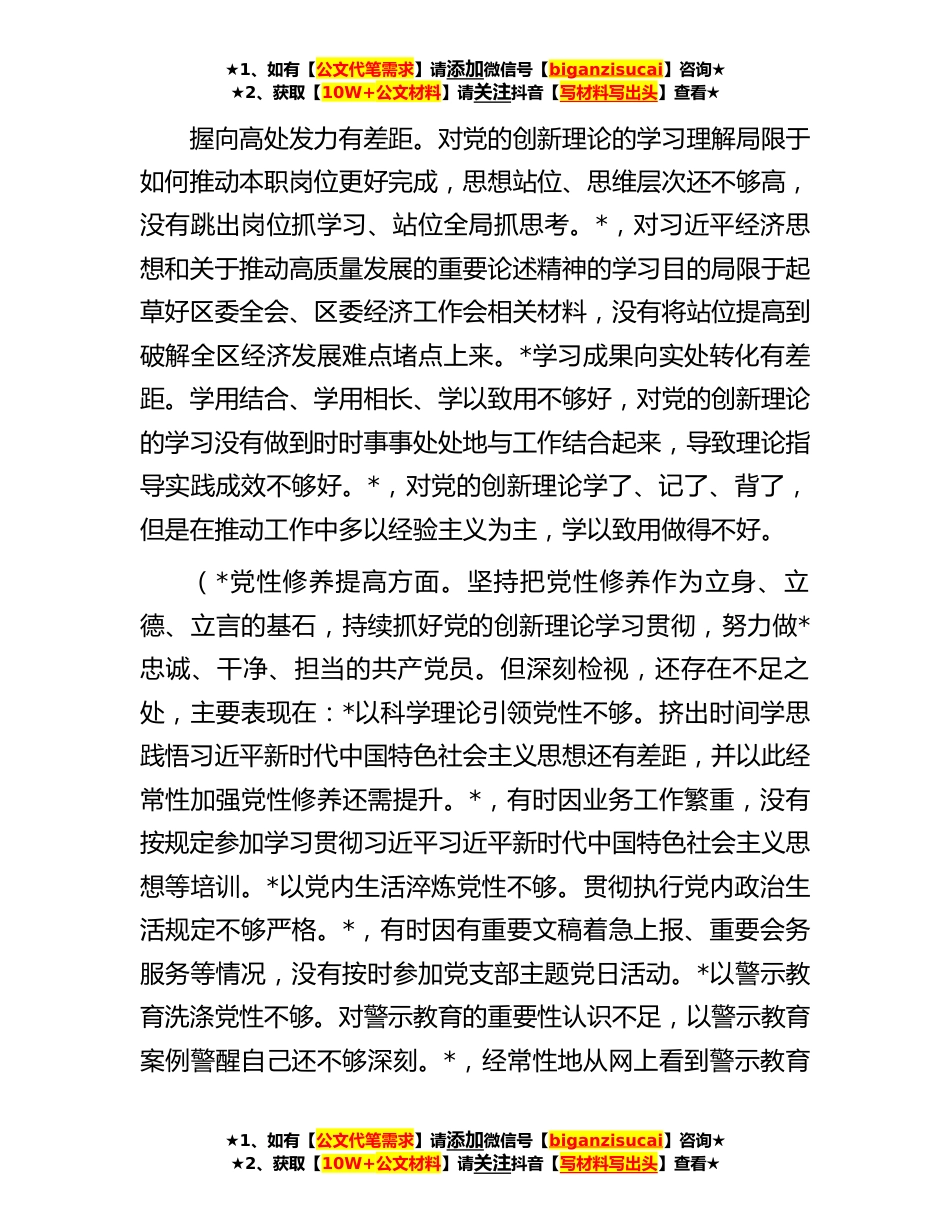 ★1、如有【公文代笔需求】请添加微信号【biganzisucai】咨询★
★2、获取【10W+公文材料】请关注抖音【写材料写出头】查看★

握向高处发力有差距。对党的创新理论的学习理解局限于如何推动本职岗位更好完成，思想站位、思维层次还不够高，没有跳出岗位抓学习、站位全局抓思考。*，对习近平经济思想和关于推动高质量发展的重要论述精神的学习目的局限于起草好区委全会、区委经济工作会相关材料，没有将站位提高到破解全区经济发展难点堵点上来。*学习成果向实处转化有差距。学用结合、学用相长、学以致用不够好，对党的创新理论的学习没有做到时时事事处处地与工作结合起来，导致理论指导实践成效不够好。*，对党的创新理论学了、记了、背了，但是在推动工作中多以经验主义为主，学以致用做得不好。

（*党性修养提高方面。坚持把党性修养作为立身、立德、立言的基石，持续抓好党的创新理论学习贯彻，努力做*忠诚、干净、担当的共产党员。但深刻检视，还存在不足之处，主要表现在：*以科学理论引领党性不够。挤出时间学思践悟习近平新时代中国特色社会主义思想还有差距，并以此经常性加强党性修养还需提升。*，有时因业务工作繁重，没有按规定参加学习贯彻习近平习近平新时代中国特色社会主义思想等培训。*以党内生活淬炼党性不够。贯彻执行党内政治生活规定不够严格。*，有时因有重要文稿着急上报、重要会务服务等情况，没有按时参加党支部主题党日活动。*以警示教育洗涤党性不够。对警示教育的重要性认识不足，以警示教育案例警醒自己还不够深刻。*，经常性地从网上看到警示教育

★1、如有【公文代笔需求】请添加微信号【biganzisucai】咨询★
★2、获取【10W+公文材料】请关注抖音【写材料写出头】查看★